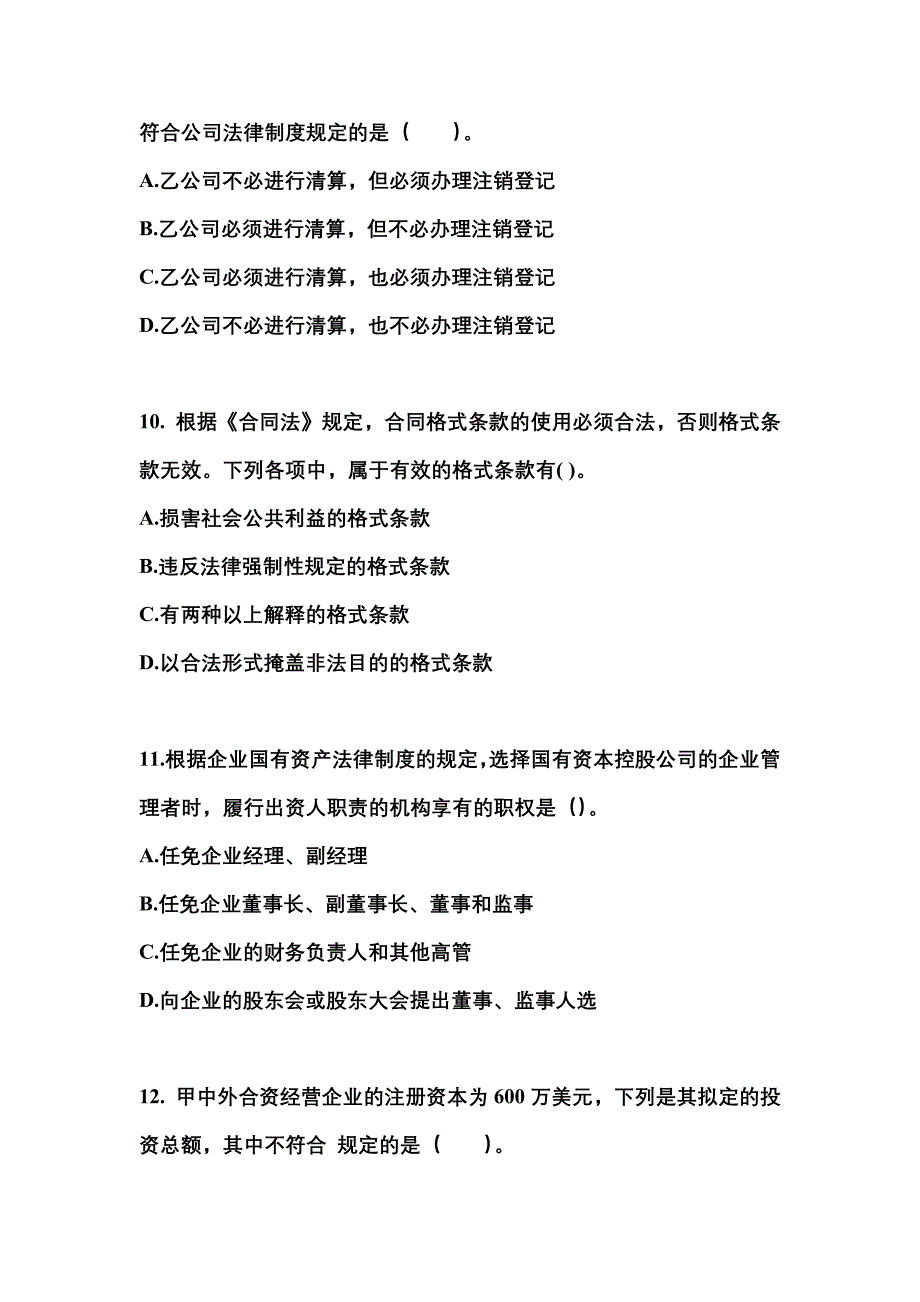 符合公司法律制度规定的是（　　）。

A.乙公司不必进行清算，但必须办理注销登记

B.乙公司必须进行清算，但不必办理注销登记

C.乙公司必须进行清算，也必须办理注销登记

D.乙公司不必进行清算，也不必办理注销登记

10. 根据《合同法》规定，合同格式条款的使用必须合法，否则格式条款无效。下列各项中，属于有效的格式条款有( )。

A.损害社会公共利益的格式条款

B.违反法律强制性规定的格式条款

C.有两种以上解释的格式条款

D.以合法形式掩盖非法目的的格式条款

11.根据企业国有资产法律制度的规定,选择国有资本控股公司的企业管理者时，履行出资人职责的机构享有的职权是（）。

A.任免企业经理、副经理

B.任免企业董事长、副董事长、董事和监事

C.任免企业的财务负责人和其他高管

D.向企业的股东会或股东大会提出董事、监事人选

12. 甲中外合资经营企业的注册资本为 600 万美元，下列是其拟定的投资总额，其中不符合 规定的是（　　）。